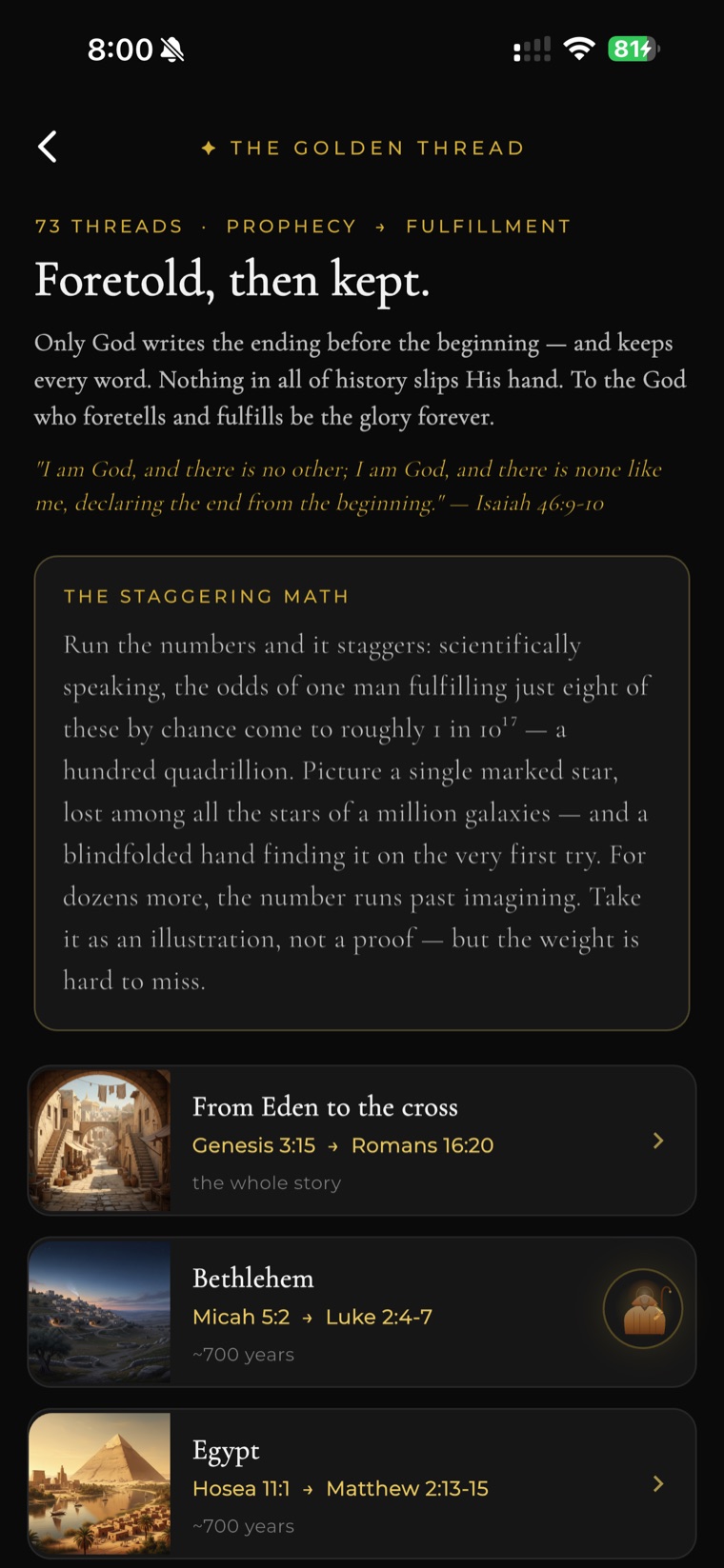 8:00

81

✦ THE GOLDEN THREAD

73 THREADS · PROPHECY → FULFILLMENT

Foretold, then kept.

Only God writes the ending before the beginning — and keeps every word. Nothing in all of history slips His hand. To the God who foretells and fulfills be the glory forever.

"I am God, and there is no other; I am God, and there is none like me, declaring the end from the beginning." — Isaiah 46:9-10

THE STAGGERING MATH

Run the numbers and it staggers: scientifically speaking, the odds of one man fulfilling just eight of these by chance come to roughly 1 in $10^{17}$ — a hundred quadrillion. Picture a single marked star, lost among all the stars of a million galaxies — and a blindfolded hand finding it on the very first try. For dozens more, the number runs past imagining. Take it as an illustration, not a proof — but the weight is hard to miss.

From Eden to the cross
Genesis 3:15 → Romans 16:20
the whole story

Bethlehem
Micah 5:2 → Luke 2:4-7
~700 years

Egypt
Hosea 11:1 → Matthew 2:13-15
~700 years